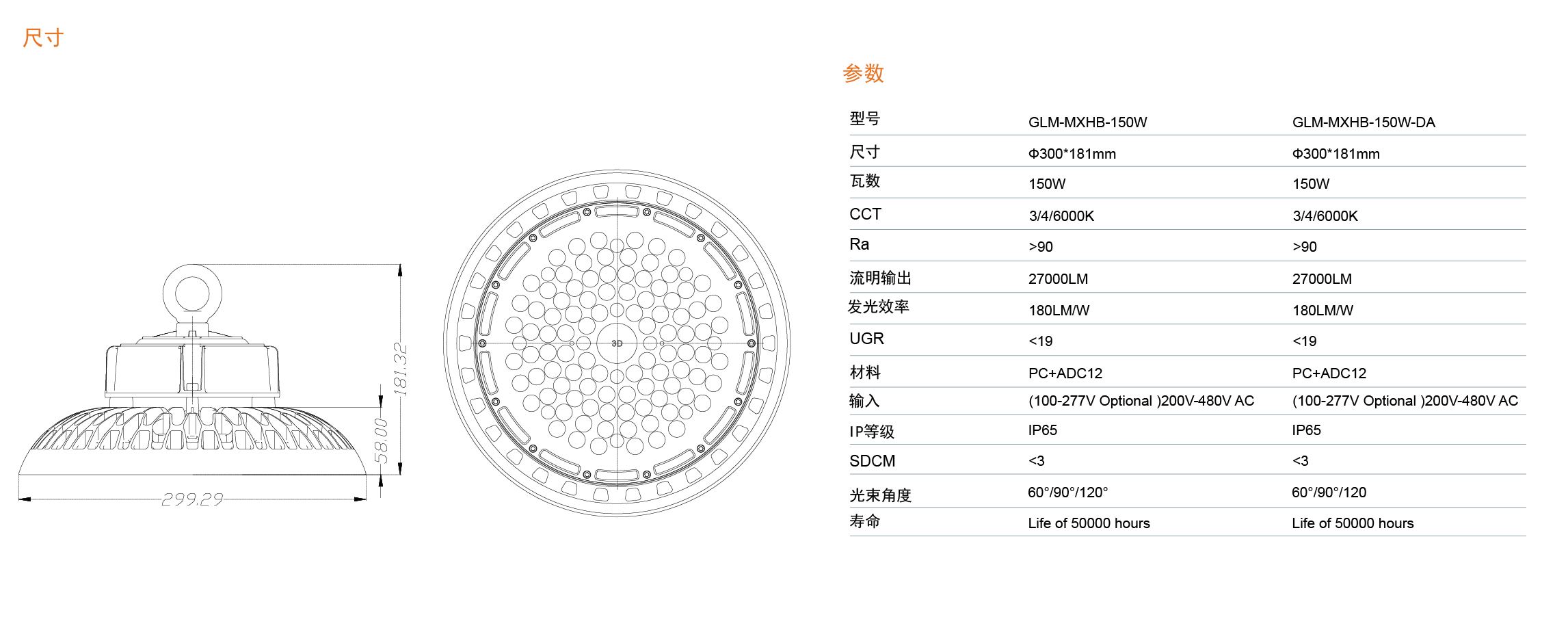 尺寸

181.32

58.00

299.29

3D

参数

| 型号 | GLM-MXHB-150W | GLM-MXHB-150W-DA |
|---|---|---|
| 尺寸 | Φ300*181mm | Φ300*181mm |
| 瓦数 | 150W | 150W |
| CCT | 3/4/6000K | 3/4/6000K |
| Ra | >90 | >90 |
| 流明输出 | 27000LM | 27000LM |
| 发光效率 | 180LM/W | 180LM/W |
| UGR | <19 | <19 |
| 材料 | PC+ADC12 | PC+ADC12 |
| 输入 | (100-277V Optional )200V-480V AC | (100-277V Optional )200V-480V AC |
| IP等级 | IP65 | IP65 |
| SDCM | <3 | <3 |
| 光束角度 | 60°/90°/120° | 60°/90°/120 |
| 寿命 | Life of 50000 hours | Life of 50000 hours |